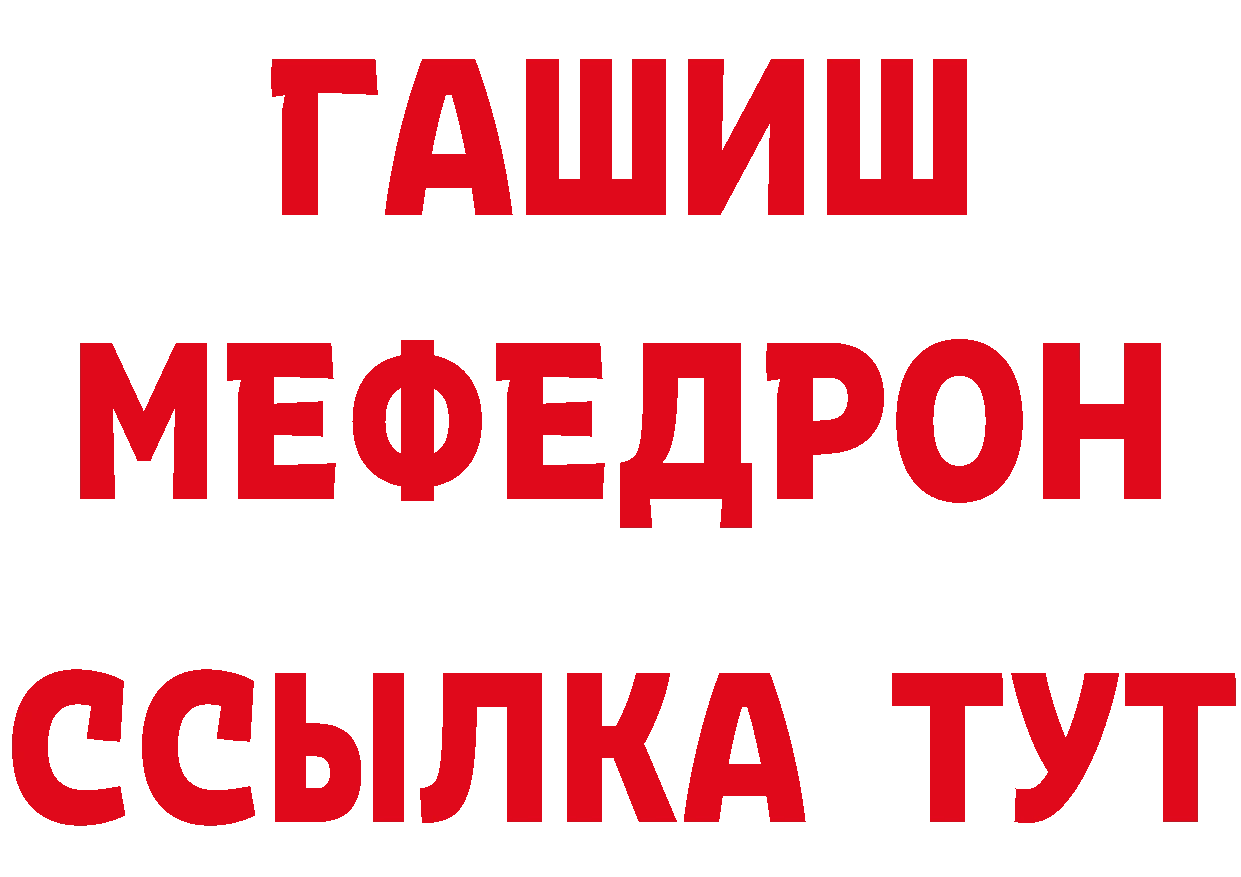 ГАШИШ
МЕФЕДРОН
ССЫЛКА ТУТ